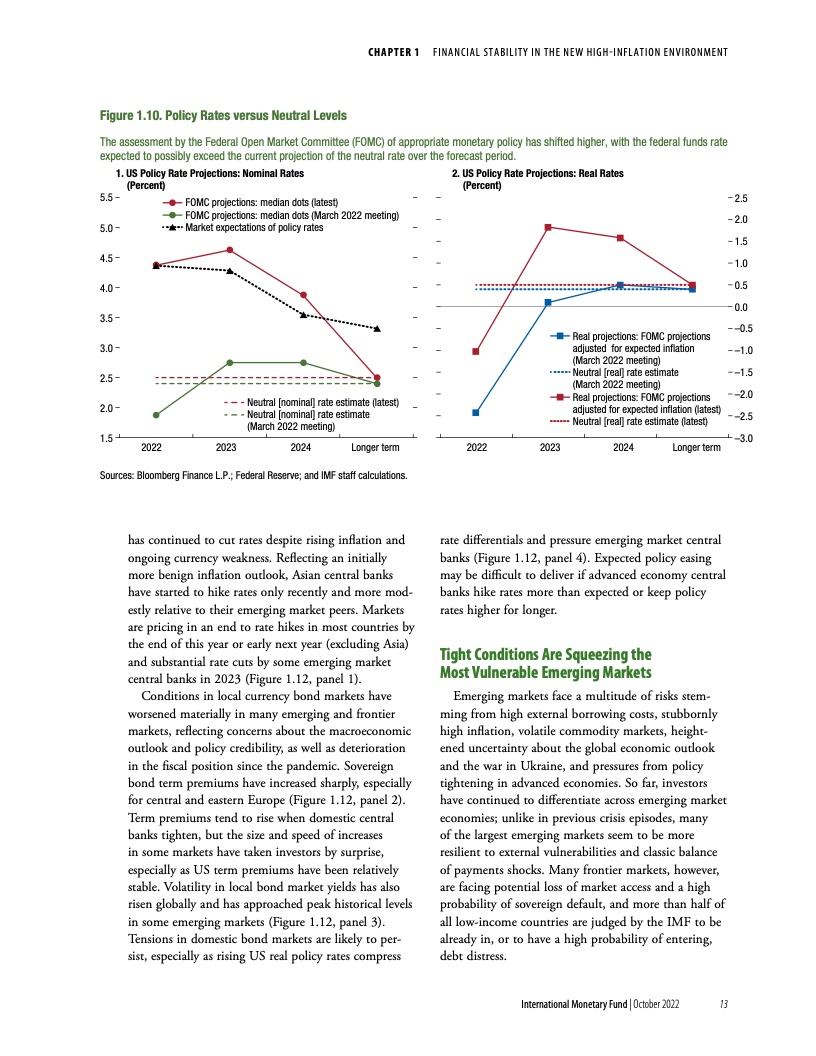 CHAPTER 1 FINANCIAL STABILITY IN THE NEW HIGH-INFLATION ENVIRONMENT

Figure 1.10. Policy Rates versus Neutral Levels

The assessment by the Federal Open Market Committee (FOMC) of appropriate monetary policy has shifted higher, with the federal funds rate expected to possibly exceed the current projection of the neutral rate over the forecast period.

1. US Policy Rate Projections: Nominal Rates (Percent)

FOMC projections: median dots (latest)
FOMC projections: median dots (March 2022 meeting)
Market expectations of policy rates

Neutral [nominal] rate estimate (latest)
Neutral [nominal] rate estimate (March 2022 meeting)

5.5
5.0
4.5
4.0
3.5
3.0
2.5
2.0
1.5

2022 2023 2024 Longer term

2. US Policy Rate Projections: Real Rates (Percent)

Real projections: FOMC projections adjusted for expected inflation (March 2022 meeting)
Neutral [real] rate estimate (March 2022 meeting)
Real projections: FOMC projections adjusted for expected inflation (latest)
Neutral [real] rate estimate (latest)

2.5
2.0
1.5
1.0
0.5
0.0
–0.5
–1.0
–1.5
–2.0
–2.5
–3.0

2022 2023 2024 Longer term

Sources: Bloomberg Finance L.P.; Federal Reserve; and IMF staff calculations.

has continued to cut rates despite rising inflation and ongoing currency weakness. Reflecting an initially more benign inflation outlook, Asian central banks have started to hike rates only recently and more modestly relative to their emerging market peers. Markets are pricing in an end to rate hikes in most countries by the end of this year or early next year (excluding Asia) and substantial rate cuts by some emerging market central banks in 2023 (Figure 1.12, panel 1).

Conditions in local currency bond markets have worsened materially in many emerging and frontier markets, reflecting concerns about the macroeconomic outlook and policy credibility, as well as deterioration in the fiscal position since the pandemic. Sovereign bond term premiums have increased sharply, especially for central and eastern Europe (Figure 1.12, panel 2). Term premiums tend to rise when domestic central banks tighten, but the size and speed of increases in some markets have taken investors by surprise, especially as US term premiums have been relatively stable. Volatility in local bond market yields has also risen globally and has approached peak historical levels in some emerging markets (Figure 1.12, panel 3). Tensions in domestic bond markets are likely to persist, especially as rising US real policy rates compress rate differentials and pressure emerging market central banks (Figure 1.12, panel 4). Expected policy easing may be difficult to deliver if advanced economy central banks hike rates more than expected or keep policy rates higher for longer.

Tight Conditions Are Squeezing the Most Vulnerable Emerging Markets

Emerging markets face a multitude of risks stemming from high external borrowing costs, stubbornly high inflation, volatile commodity markets, heightened uncertainty about the global economic outlook and the war in Ukraine, and pressures from policy tightening in advanced economies. So far, investors have continued to differentiate across emerging market economies; unlike in previous crisis episodes, many of the largest emerging markets seem to be more resilient to external vulnerabilities and classic balance of payments shocks. Many frontier markets, however, are facing potential loss of market access and a high probability of sovereign default, and more than half of all low-income countries are judged by the IMF to be already in, or to have a high probability of entering, debt distress.

International Monetary Fund | October 2022 13